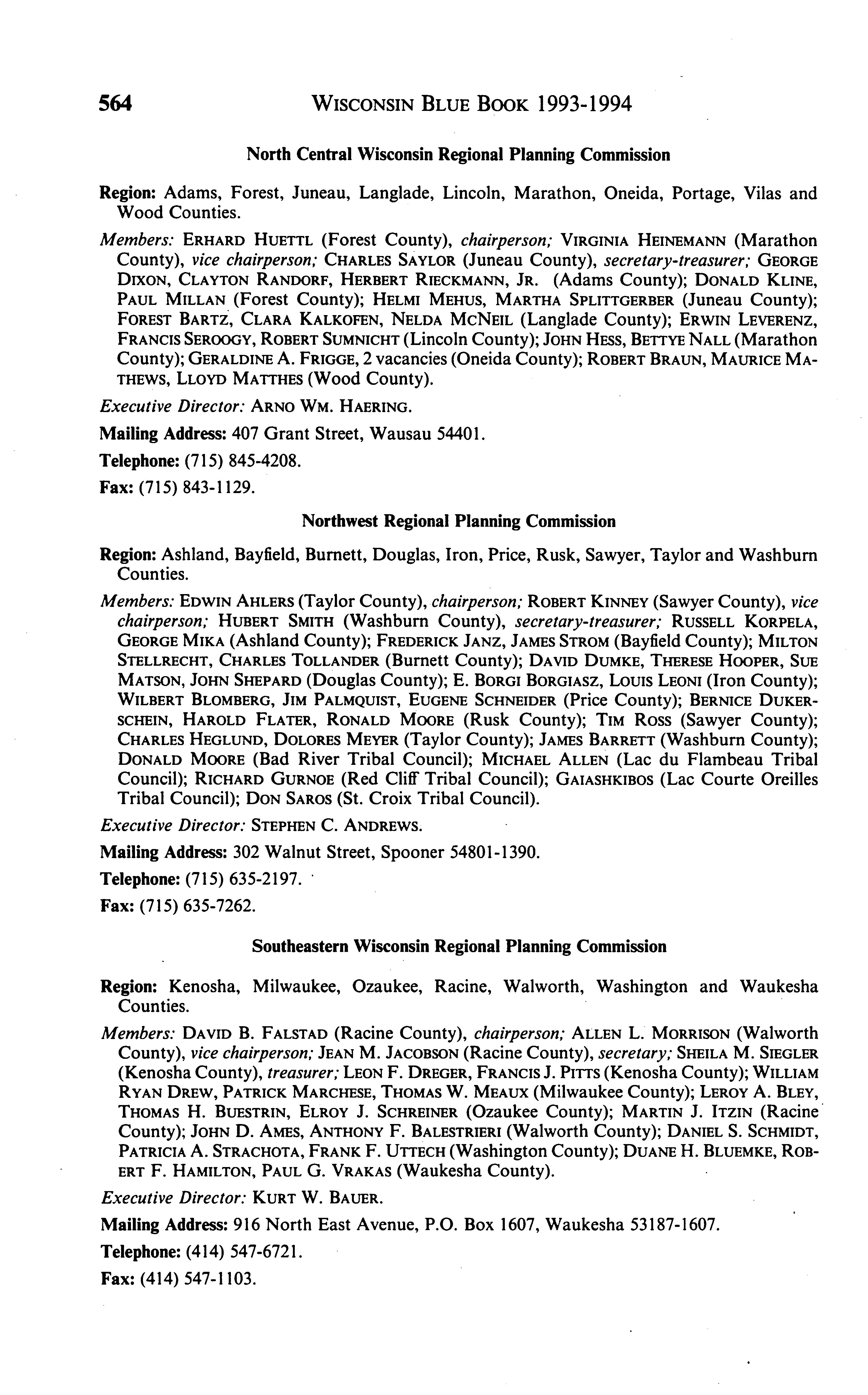 564 WISCONSIN BLUE BOOK 1993-1994

North Central Wisconsin Regional Planning Commission

Region: Adams, Forest, Juneau, Langlade, Lincoln, Marathon, Oneida, Portage, Vilas and Wood Counties.

Members: ERHARD HUETTL (Forest County), chairperson; VIRGINIA HEINEMANN (Marathon County), vice chairperson; CHARLES SAYLOR (Juneau County), secretary-treasurer; GEORGE DIXON, CLAYTON RANDORF, HERBERT RIECKMANN, JR. (Adams County); DONALD KLINE, PAUL MILLAN (Forest County); HELMI MEHUS, MARTHA SPLITTGERBER (Juneau County); FOREST BARTZ, CLARA KALKOFEN, NELDA MCNEIL (Langlade County); ERWIN LEVERENZ, FRANCIS SEROOGY, ROBERT SUMNICHT (Lincoln County); JOHN HESS, BETTYE NALL (Marathon County); GERALDINE A. FRIGGE, 2 vacancies (Oneida County); ROBERT BRAUN, MAURICE MATHEWS, LLOYD MATTHES (Wood County).

Executive Director: ARNO WM. HAERING.

Mailing Address: 407 Grant Street, Wausau 54401.

Telephone: (715) 845-4208.

Fax: (715) 843-1129.

Northwest Regional Planning Commission

Region: Ashland, Bayfield, Burnett, Douglas, Iron, Price, Rusk, Sawyer, Taylor and Washburn Counties.

Members: EDWIN AHLERS (Taylor County), chairperson; ROBERT KINNEY (Sawyer County), vice chairperson; HUBERT SMITH (Washburn County), secretary-treasurer; RUSSELL KORPELA, GEORGE MIKA (Ashland County); FREDERICK JANZ, JAMES STROM (Bayfield County); MILTON STELLRECHT, CHARLES TOLLANDER (Burnett County); DAVID DUMKE, THERESE HOOPER, SUE MATSON, JOHN SHEPARD (Douglas County); E. BORGI BORGIASZ, LOUIS LEONI (Iron County); WILBERT BLOMBERG, JIM PALMQUIST, EUGENE SCHNEIDER (Price County); BERNICE DUKERSCHEIN, HAROLD FLATER, RONALD MOORE (Rusk County); TIM ROSS (Sawyer County); CHARLES HEGLUND, DOLORES MEYER (Taylor County); JAMES BARRETT (Washburn County); DONALD MOORE (Bad River Tribal Council); MICHAEL ALLEN (Lac du Flambeau Tribal Council); RICHARD GURNOE (Red Cliff Tribal Council); GAIASHKIBOS (Lac Courte Oreilles Tribal Council); DON SAROS (St. Croix Tribal Council).

Executive Director: STEPHEN C. ANDREWS.

Mailing Address: 302 Walnut Street, Spooner 54801-1390.

Telephone: (715) 635-2197.

Fax: (715) 635-7262.

Southeastern Wisconsin Regional Planning Commission

Region: Kenosha, Milwaukee, Ozaukee, Racine, Walworth, Washington and Waukesha Counties.

Members: DAVID B. FALSTAD (Racine County), chairperson; ALLEN L. MORRISON (Walworth County), vice chairperson; JEAN M. JACOBSON (Racine County), secretary; SHEILA M. SIEGLER (Kenosha County), treasurer; LEON F. DREGER, FRANCIS J. PITTS (Kenosha County); WILLIAM RYAN DREW, PATRICK MARCHESE, THOMAS W. MEAUX (Milwaukee County); LEROY A. BLEY, THOMAS H. BUESTRIN, ELROY J. SCHREINER (Ozaukee County); MARTIN J. ITZIN (Racine County); JOHN D. AMES, ANTHONY F. BALESTRIERI (Walworth County); DANIEL S. SCHMIDT, PATRICIA A. STRACHOTA, FRANK F. UTTECH (Washington County); DUANE H. BLUEMKE, ROBERT F. HAMILTON, PAUL G. VRAKAS (Waukesha County).

Executive Director: KURT W. BAUER.

Mailing Address: 916 North East Avenue, P.O. Box 1607, Waukesha 53187-1607.

Telephone: (414) 547-6721.

Fax: (414) 547-1103.